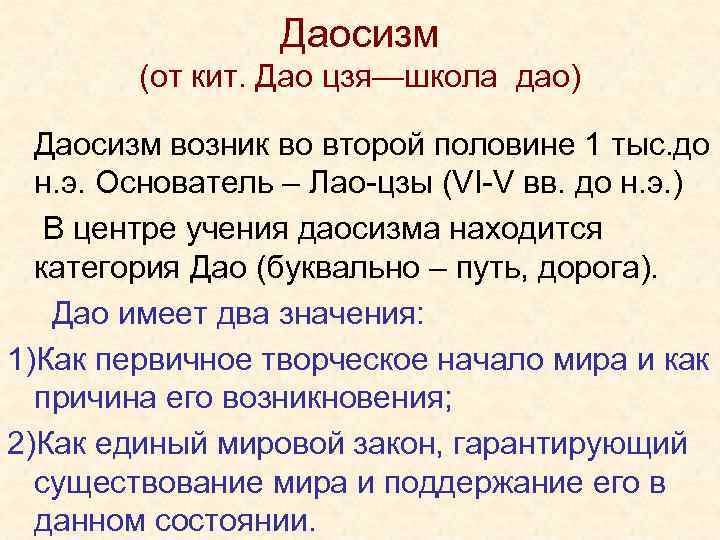 Даосизм
(от кит. Дао цзя—школа дао)

Даосизм возник во второй половине 1 тыс.до н.э. Основатель – Лао-цзы (VI-V вв. до н.э.)

В центре учения даосизма находится категория Дао (буквально – путь, дорога).

Дао имеет два значения:

1)Как первичное творческое начало мира и как причина его возникновения;

2)Как единый мировой закон, гарантирующий существование мира и поддержание его в данном состоянии.